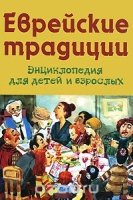 Еврейские традиции

Энциклопедия для детей и взрослых

ozon.ru